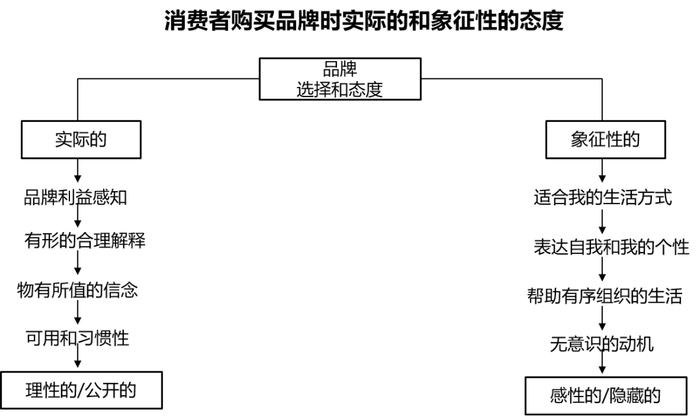 消费者购买品牌时实际的和象征性的态度

品牌
选择和态度

实际的

品牌利益感知

有形的合理解释

物有所值的信念

可用和习惯性

理性的/公开的

象征性的

适合我的生活方式

表达自我和我的个性

帮助有序组织的生活

无意识的动机

感性的/隐藏的